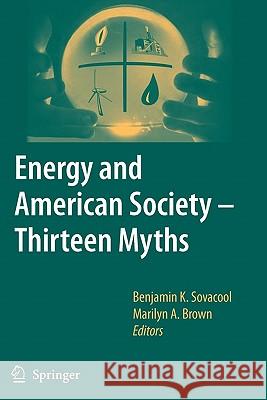 Energy and American Society – Thirteen Myths

Benjamin K. Sovacool
Marilyn A. Brown
Editors

Springer

Kraina Książek